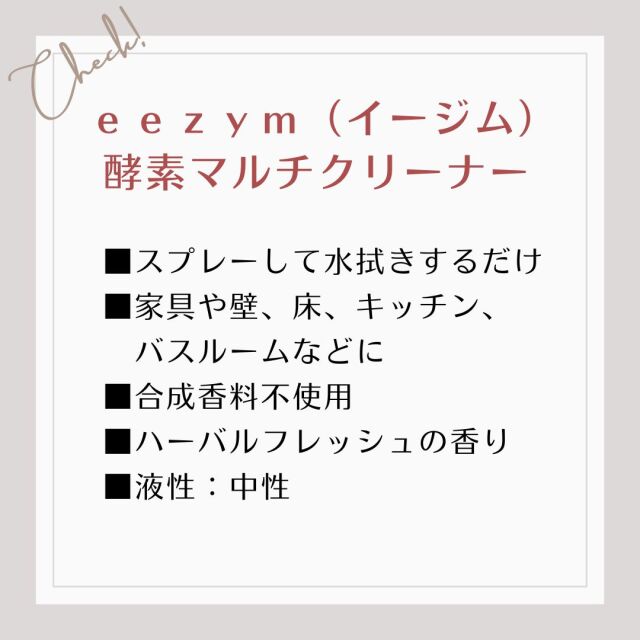 Check!

ｅｅｚｙｍ（イージム）
酵素マルチクリーナー

■スプレーして水拭きするだけ
■家具や壁、床、キッチン、バスルームなどに
■合成香料不使用
■ハーバルフレッシュの香り
■液性：中性